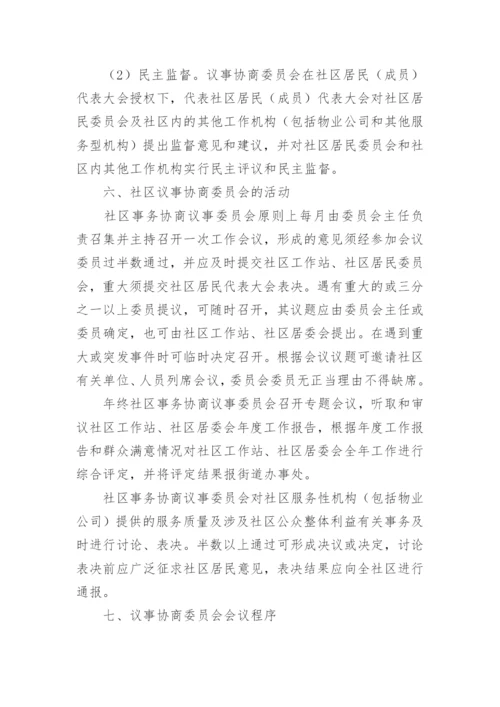 （2）民主监督。议事协商委员会在社区居民（成员）代表大会授权下，代表社区居民（成员）代表大会对社区居民委员会及社区内的其他工作机构（包括物业公司和其他服务型机构）提出监督意见和建议，并对社区居民委员会和社区内其他工作机构实行民主评议和民主监督。

六、社区议事协商委员会的活动

社区事务协商议事委员会原则上每月由委员会主任负责召集并主持召开一次工作会议，形成的意见须经参加会议委员过半数通过，并应及时提交社区工作站、社区居民委员会，重大须提交社区居民代表大会表决。遇有重大的或三分之一以上委员提议，可随时召开，其议题应由委员会主任或委员确定，也可由社区工作站、社区居委会提出。在遇到重大或突发事件时可临时决定召开。根据会议议题可邀请社区有关单位、人员列席会议，委员会委员无正当理由不得缺席。

年终社区事务协商议事委员会召开专题会议，听取和审议社区工作站、社区居委会年度工作报告，根据年度工作报告和群众满意情况对社区工作站、社区居委会全年工作进行综合评定，并将评定结果报街道办事处。

社区事务协商议事委员会对社区服务性机构（包括物业公司）提供的服务质量及涉及社区公众整体利益有关事务及时进行讨论、表决。半数以上通过可形成决议或决定，讨论表决前应广泛征求社区居民意见，表决结果应向全社区进行通报。

七、议事协商委员会会议程序